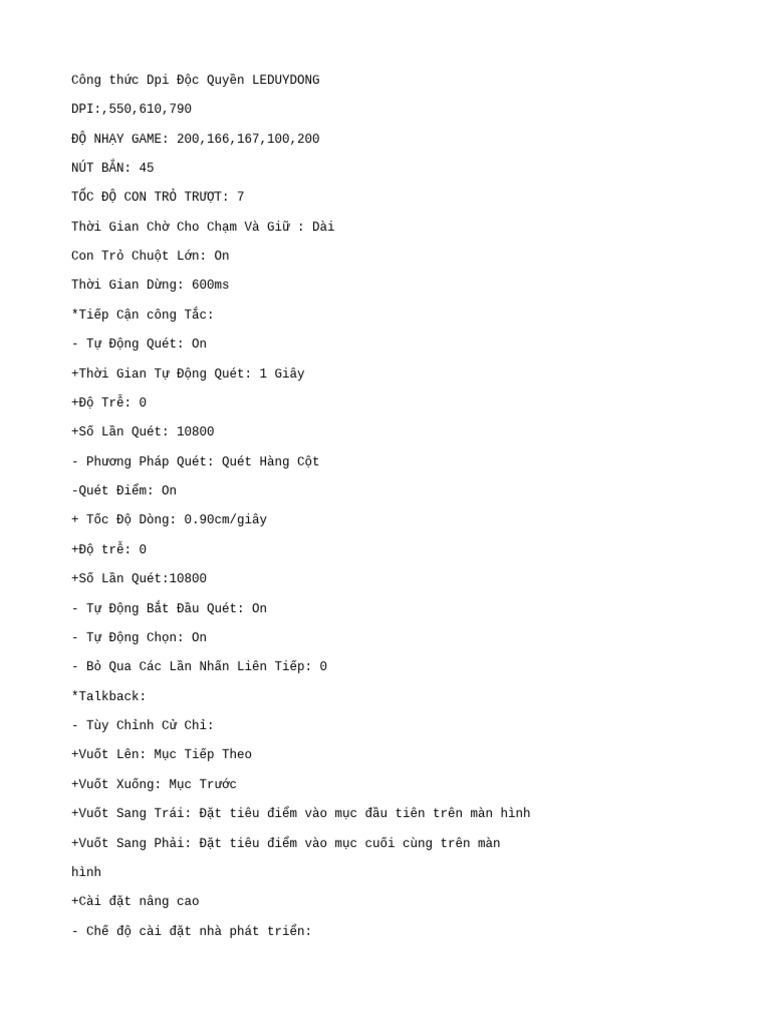 Công thức Dpi Độc Quyền LEDUYDONG

DPI:,550,610,790

ĐỘ NHẠY GAME: 200,166,167,100,200

NÚT BẮN: 45

TỐC ĐỘ CON TRỎ TRƯỢT: 7

Thời Gian Chờ Cho Chạm Và Giữ : Dài

Con Trỏ Chuột Lớn: On

Thời Gian Dừng: 600ms

*Tiếp Cận công Tắc:

- Tự Động Quét: On

+Thời Gian Tự Động Quét: 1 Giây

+Độ Trễ: 0

+Số Lần Quét: 10800

- Phương Pháp Quét: Quét Hàng Cột

-Quét Điểm: On

+ Tốc Độ Dòng: 0.90cm/giây

+Độ trễ: 0

+Số Lần Quét:10800

- Tự Động Bắt Đầu Quét: On

- Tự Động Chọn: On

- Bỏ Qua Các Lần Nhấn Liên Tiếp: 0

*Talkback:

- Tùy Chỉnh Cử Chỉ:

+Vuốt Lên: Mục Tiếp Theo

+Vuốt Xuống: Mục Trước

+Vuốt Sang Trái: Đặt tiêu điểm vào mục đầu tiên trên màn hình

+Vuốt Sang Phải: Đặt tiêu điểm vào mục cuối cùng trên màn hình

+Cài đặt nâng cao

- Chế độ cài đặt nhà phát triển: